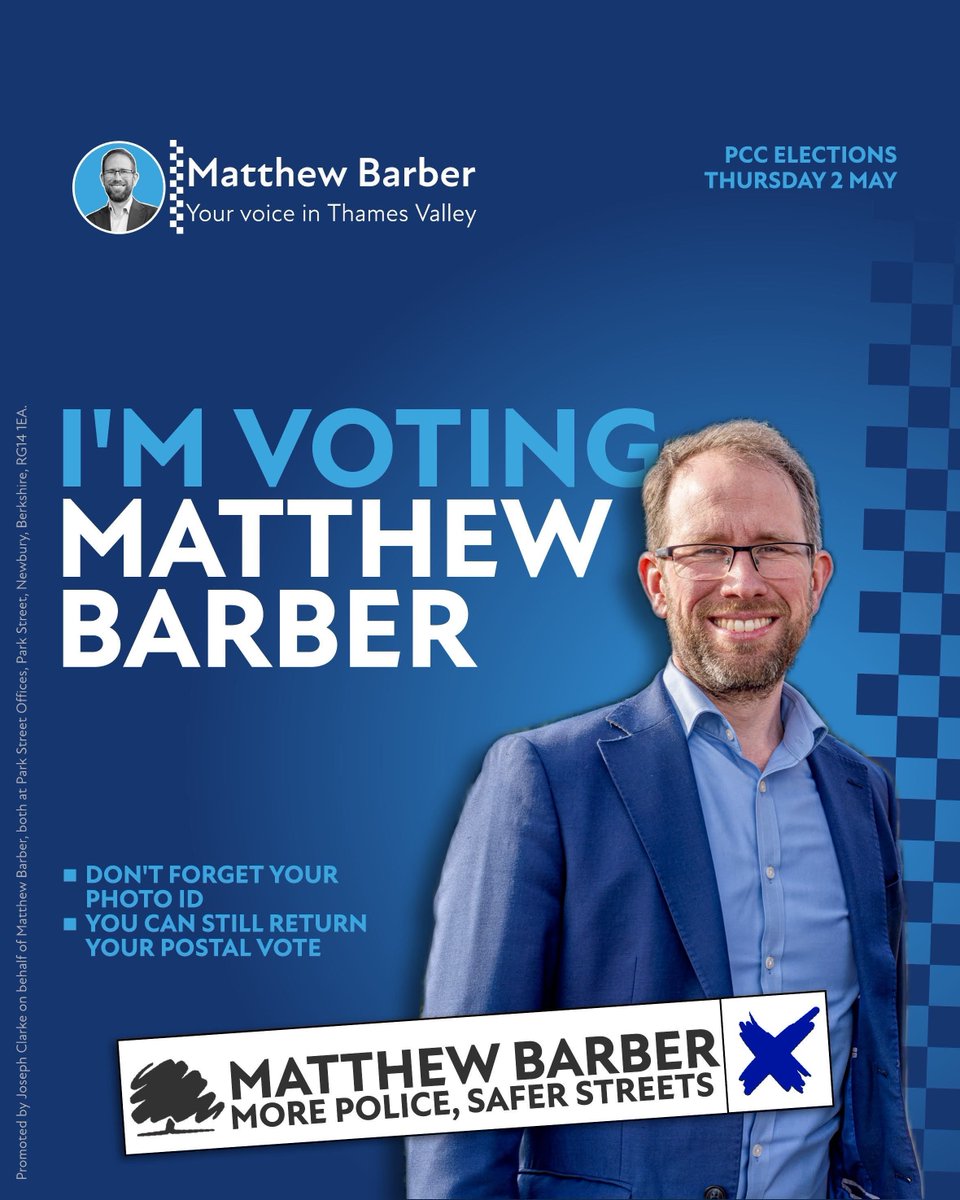 Matthew Barber
Your voice in Thames Valley

PCC ELECTIONS
THURSDAY 2 MAY

Promoted by Joseph Clarke on behalf of Matthew Barber, both at Park Street Offices, Park Street, Newbury, Berkshire, RG14 1EA.

I'M VOTING
MATTHEW BARBER

■ DON'T FORGET YOUR PHOTO ID
■ YOU CAN STILL RETURN YOUR POSTAL VOTE

MATTHEW BARBER
MORE POLICE, SAFER STREETS